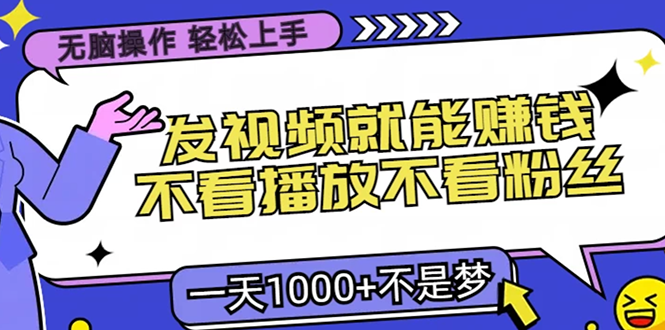 无脑操作 轻松上手

发视频就能赚钱
不看播放不看粉丝

一天1000+不是梦